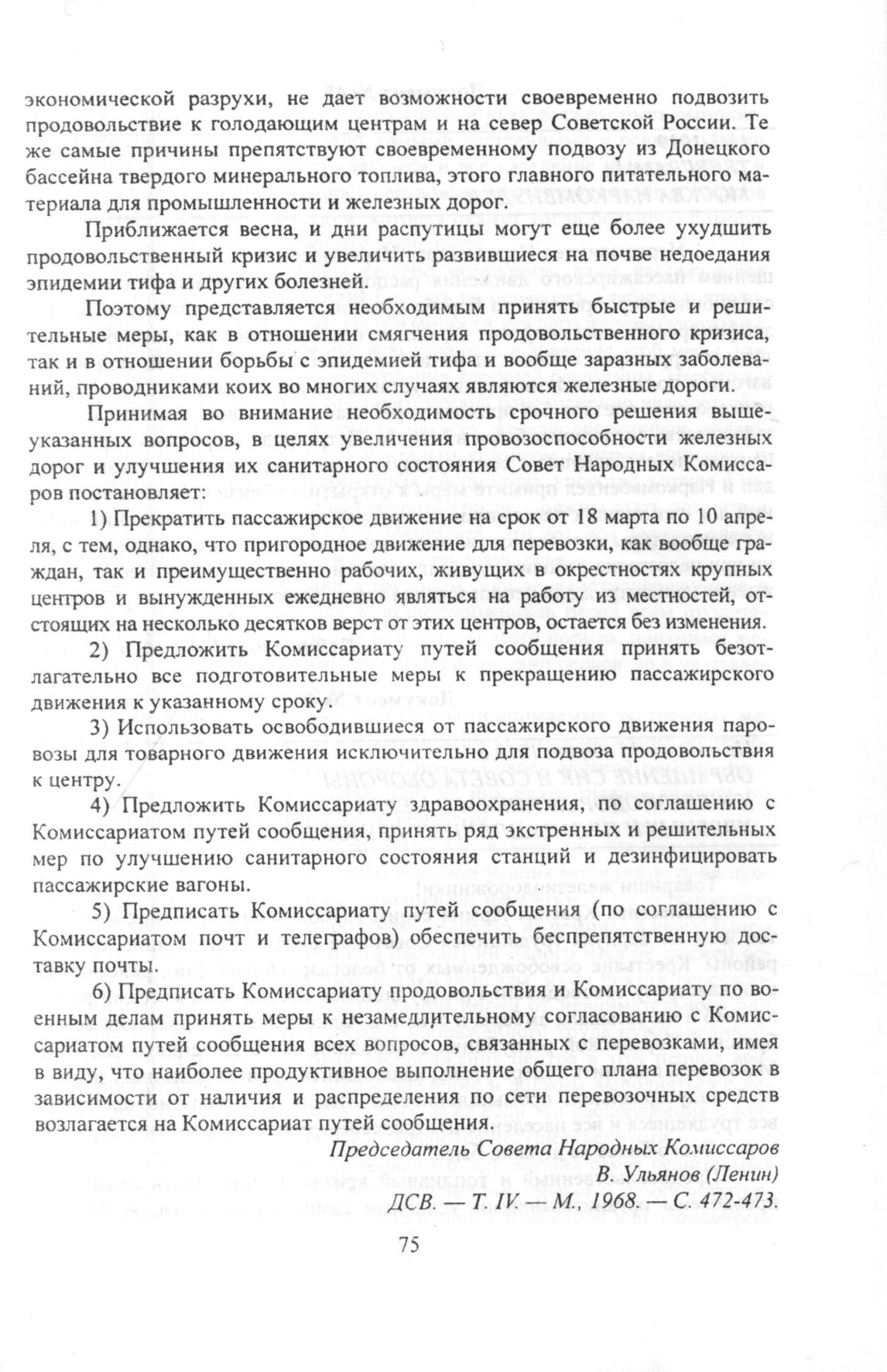 экономической разрухи, не дает возможности своевременно подвозить продовольствие к голодающим центрам и на север Советской России. Те же самые причины препятствуют своевременному подвозу из Донецкого бассейна твердого минерального топлива, этого главного питательного материала для промышленности и железных дорог.

Приближается весна, и дни распутицы могут еще более ухудшить продовольственный кризис и увеличить развившиеся на почве недоедания эпидемии тифа и других болезней.

Поэтому представляется необходимым принять быстрые и решительные меры, как в отношении смягчения продовольственного кризиса, так и в отношении борьбы с эпидемией тифа и вообще заразных заболеваний, проводниками коих во многих случаях являются железные дороги.

Принимая во внимание необходимость срочного решения вышеуказанных вопросов, в целях увеличения провозоспособности железных дорог и улучшения их санитарного состояния Совет Народных Комиссаров постановляет:

1) Прекратить пассажирское движение на срок от 18 марта по 10 апреля, с тем, однако, что пригородное движение для перевозки, как вообще граждан, так и преимущественно рабочих, живущих в окрестностях крупных центров и вынужденных ежедневно являться на работу из местностей, отстоящих на несколько десятков верст от этих центров, остается без изменения.

2) Предложить Комиссариату путей сообщения принять безотлагательно все подготовительные меры к прекращению пассажирского движения к указанному сроку.

3) Использовать освободившиеся от пассажирского движения паровозы для товарного движения исключительно для подвоза продовольствия к центру.

4) Предложить Комиссариату здравоохранения, по соглашению с Комиссариатом путей сообщения, принять ряд экстренных и решительных мер по улучшению санитарного состояния станций и дезинфицировать пассажирские вагоны.

5) Предписать Комиссариату путей сообщения (по соглашению с Комиссариатом почт и телеграфов) обеспечить беспрепятственную доставку почты.

6) Предписать Комиссариату продовольствия и Комиссариату по военным делам принять меры к незамедлительному согласованию с Комиссариатом путей сообщения всех вопросов, связанных с перевозками, имея в виду, что наиболее продуктивное выполнение общего плана перевозок в зависимости от наличия и распределения по сети перевозочных средств возлагается на Комиссариат путей сообщения.

Председатель Совета Народных Комиссаров
В. Ульянов (Ленин)
ДСВ. — Т. IV. — М., 1968. — С. 472-473.

75